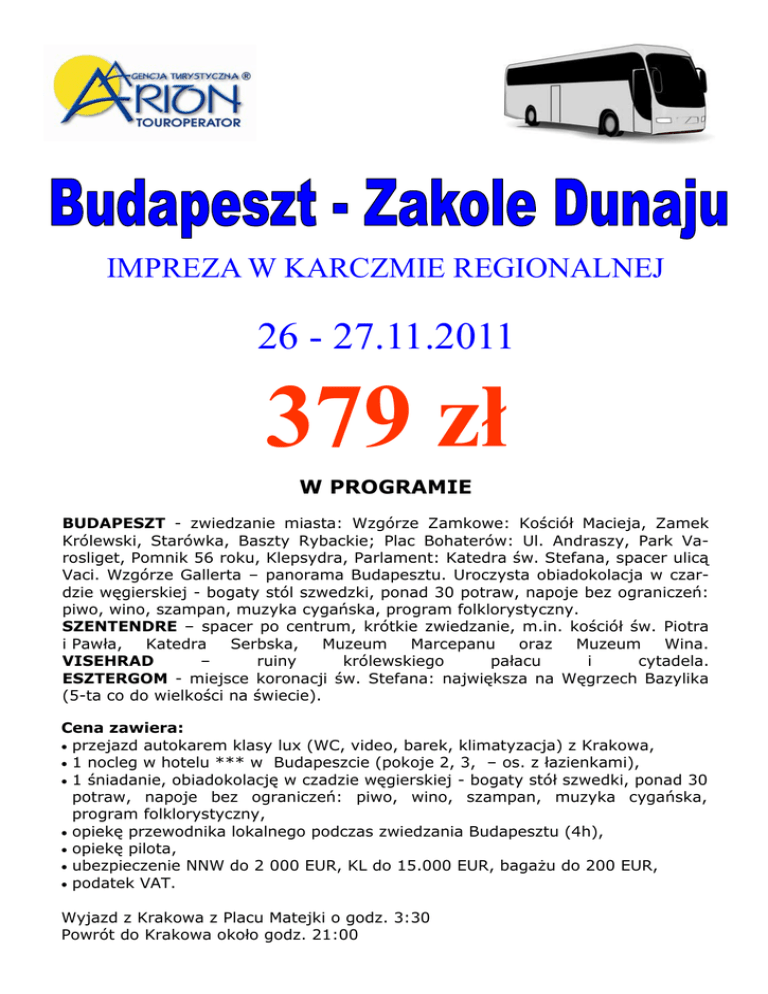 AGENCJA TURYSTYCZNA ®
ARION
TOUROPERATOR

Budapeszt - Zakole Dunaju

IMPREZA W KARCZMIE REGIONALNEJ

26 - 27.11.2011

379 zł

W PROGRAMIE

BUDAPESZT - zwiedzanie miasta: Wzgórze Zamkowe: Kościół Macieja, Zamek Królewski, Starówka, Baszty Rybackie; Plac Bohaterów: Ul. Andraszy, Park Varosliget, Pomnik 56 roku, Klepsydra, Parlament: Katedra św. Stefana, spacer ulicą Vaci. Wzgórze Gallerta – panorama Budapesztu. Uroczysta obiadokolacja w czardzie węgierskiej - bogaty stól szwedzki, ponad 30 potraw, napoje bez ograniczeń: piwo, wino, szampan, muzyka cygańska, program folklorystyczny.
SZENTENDRE – spacer po centrum, krótkie zwiedzanie, m.in. kościół św. Piotra i Pawła, Katedra Serbska, Muzeum Marcepanu oraz Muzeum Wina.
VISEHRAD – ruiny królewskiego pałacu i cytadela.
ESZTERGOM - miejsce koronacji św. Stefana: największa na Węgrzech Bazylika (5-ta co do wielkości na świecie).

Cena zawiera:
• przejazd autokarem klasy lux (WC, video, barek, klimatyzacja) z Krakowa,
• 1 nocleg w hotelu *** w Budapeszcie (pokoje 2, 3, – os. z łazienkami),
• 1 śniadanie, obiadokolację w czadzie węgierskiej - bogaty stół szwedki, ponad 30 potraw, napoje bez ograniczeń: piwo, wino, szampan, muzyka cygańska, program folklorystyczny,
• opiekę przewodnika lokalnego podczas zwiedzania Budapesztu (4h),
• opiekę pilota,
• ubezpieczenie NNW do 2 000 EUR, KL do 15.000 EUR, bagażu do 200 EUR,
• podatek VAT.

Wyjazd z Krakowa z Placu Matejki o godz. 3:30
Powrót do Krakowa około godz. 21:00